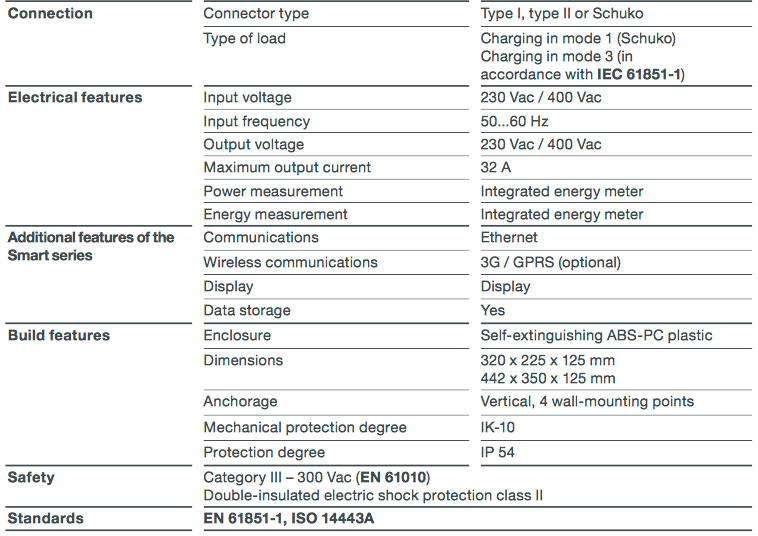 | Connection | Connector type | Type I, type II or Schuko |
|---|---|---|
| | Type of load | Charging in mode 1 (Schuko) Charging in mode 3 (in accordance with IEC 61851-1) |
| Electrical features | Input voltage | 230 Vac / 400 Vac |
| | Input frequency | 50...60 Hz |
| | Output voltage | 230 Vac / 400 Vac |
| | Maximum output current | 32 A |
| | Power measurement | Integrated energy meter |
| | Energy measurement | Integrated energy meter |
| Additional features of the Smart series | Communications | Ethernet |
| | Wireless communications | 3G / GPRS (optional) |
| | Display | Display |
| | Data storage | Yes |
| Build features | Enclosure | Self-extinguishing ABS-PC plastic |
| | Dimensions | 320 x 225 x 125 mm 442 x 350 x 125 mm |
| | Anchorage | Vertical, 4 wall-mounting points |
| | Mechanical protection degree | IK-10 |
| | Protection degree | IP 54 |
| Safety | Category III – 300 Vac (EN 61010) Double-insulated electric shock protection class II | |
| Standards | EN 61851-1, ISO 14443A | |